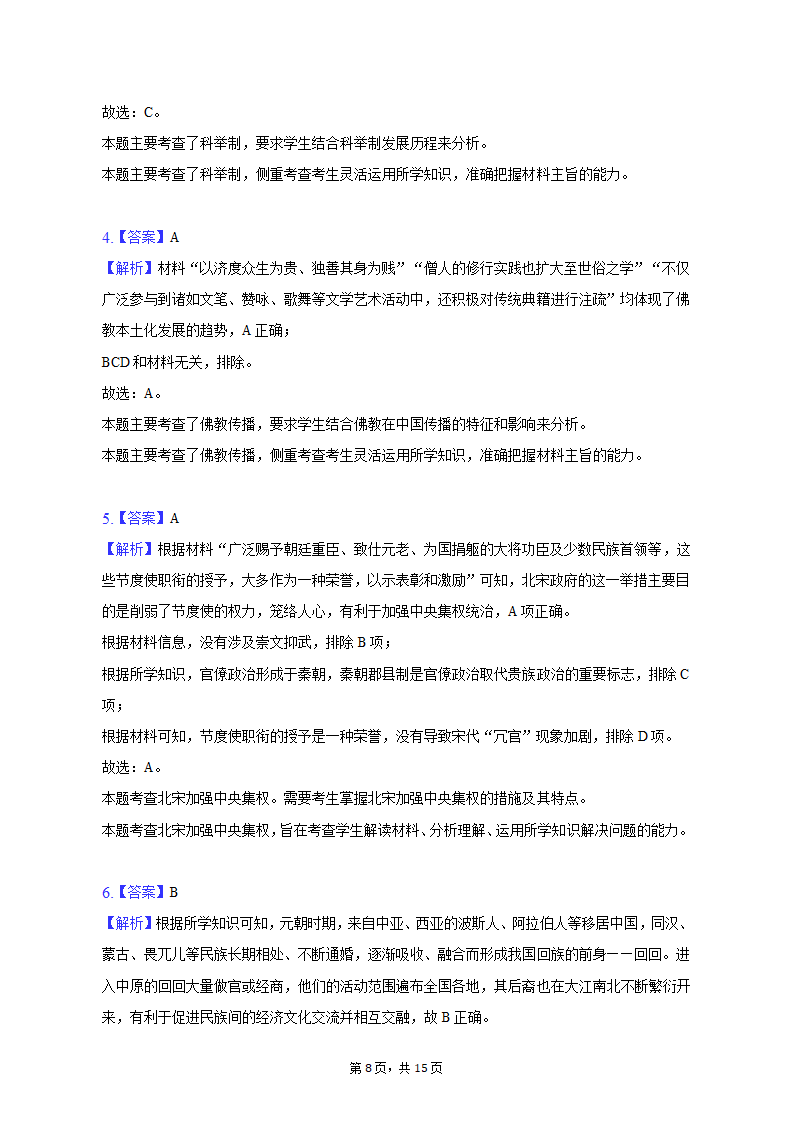 故选：C。
本题主要考查了科举制，要求学生结合科举制发展历程来分析。
本题主要考查了科举制，侧重考查考生灵活运用所学知识，准确把握材料主旨的能力。

4.【答案】A
【解析】材料“以济度众生为贵、独善其身为贱”“僧人的修行实践也扩大至世俗之学”“不仅广泛参与到诸如文笔、赞咏、歌舞等文学艺术活动中，还积极对传统典籍进行注疏”均体现了佛教本土化发展的趋势，A正确；
BCD和材料无关，排除。
故选：A。
本题主要考查了佛教传播，要求学生结合佛教在中国传播的特征和影响来分析。
本题主要考查了佛教传播，侧重考查考生灵活运用所学知识，准确把握材料主旨的能力。

5.【答案】A
【解析】根据材料“广泛赐予朝廷重臣、致仕元老、为国捐躯的大将功臣及少数民族首领等，这些节度使职衔的授予，大多作为一种荣誉，以示表彰和激励”可知，北宋政府的这一举措主要目的是削弱了节度使的权力，笼络人心，有利于加强中央集权统治，A项正确。
根据材料信息，没有涉及崇文抑武，排除B项；
根据所学知识，官僚政治形成于秦朝，秦朝郡县制是官僚政治取代贵族政治的重要标志，排除C项；
根据材料可知，节度使职衔的授予是一种荣誉，没有导致宋代“冗官”现象加剧，排除D项。
故选：A。
本题考查北宋加强中央集权。需要考生掌握北宋加强中央集权的措施及其特点。
本题考查北宋加强中央集权，旨在考查学生解读材料、分析理解、运用所学知识解决问题的能力。

6.【答案】B
【解析】根据所学知识可知，元朝时期，来自中亚、西亚的波斯人、阿拉伯人等移居中国，同汉、蒙古、畏兀儿等民族长期相处、不断通婚，逐渐吸收、融合而形成我国回族的前身——回回。进入中原的回回大量做官或经商，他们的活动范围遍布全国各地，其后裔也在大江南北不断繁衍开来，有利于促进民族间的经济文化交流并相互交融，故B正确。

第8页，共15页